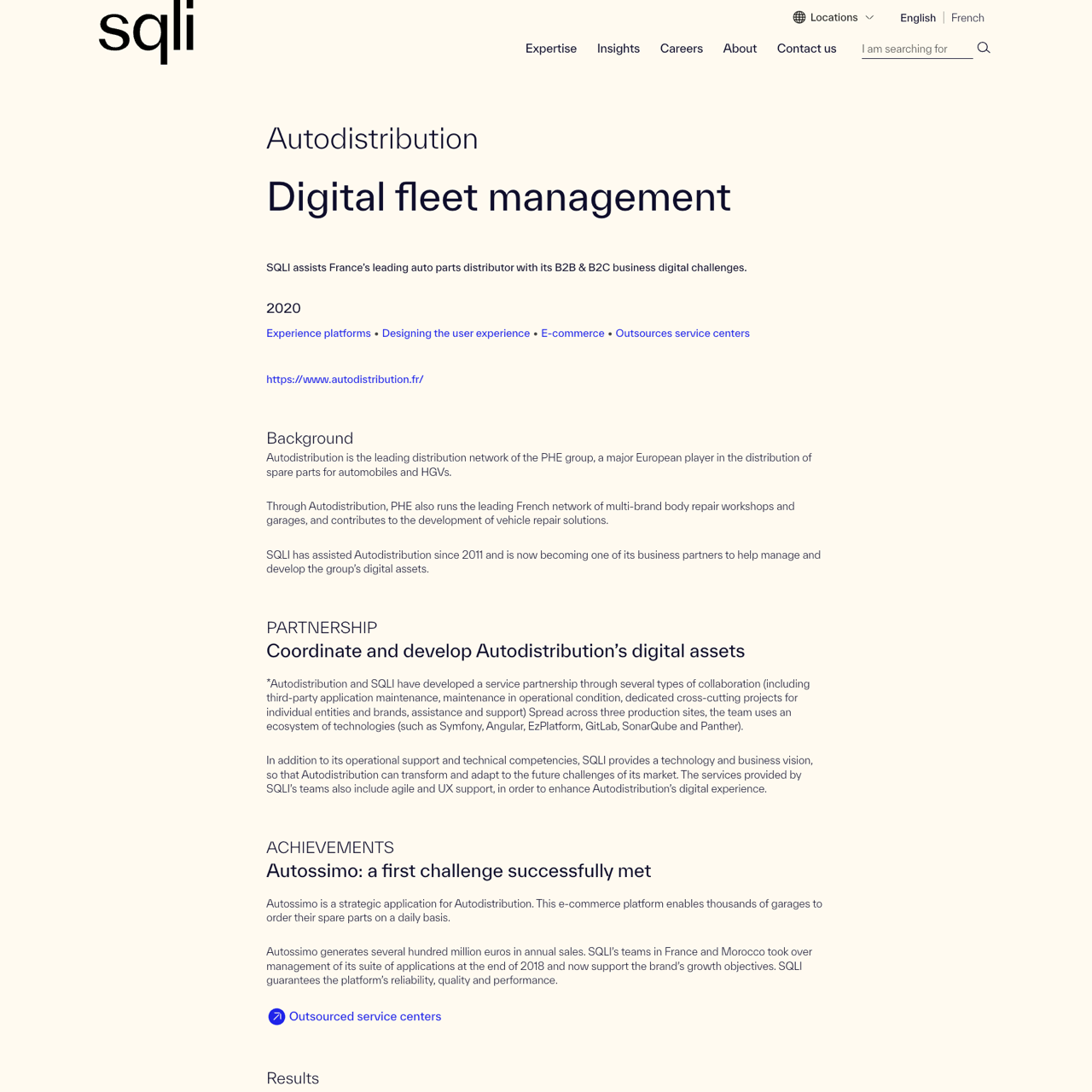 sqli

Locations English | French

Expertise Insights Careers About Contact us I am searching for

Autodistribution

Digital fleet management

SQLI assists France's leading auto parts distributor with its B2B & B2C business digital challenges.

2020

Experience platforms • Designing the user experience • E-commerce • Outsources service centers

https://www.autodistribution.fr/

Background

Autodistribution is the leading distribution network of the PHE group, a major European player in the distribution of spare parts for automobiles and HGVs.

Through Autodistribution, PHE also runs the leading French network of multi-brand body repair workshops and garages, and contributes to the development of vehicle repair solutions.

SQLI has assisted Autodistribution since 2011 and is now becoming one of its business partners to help manage and develop the group's digital assets.

PARTNERSHIP

Coordinate and develop Autodistribution's digital assets

"Autodistribution and SQLI have developed a service partnership through several types of collaboration (including third-party application maintenance, maintenance in operational condition, dedicated cross-cutting projects for individual entities and brands, assistance and support) Spread across three production sites, the team uses an ecosystem of technologies (such as Symfony, Angular, EzPlatform, GitLab, SonarQube and Panther).

In addition to its operational support and technical competencies, SQLI provides a technology and business vision, so that Autodistribution can transform and adapt to the future challenges of its market. The services provided by SQLI's teams also include agile and UX support, in order to enhance Autodistribution's digital experience.

ACHIEVEMENTS

Autossimo: a first challenge successfully met

Autossimo is a strategic application for Autodistribution. This e-commerce platform enables thousands of garages to order their spare parts on a daily basis.

Autossimo generates several hundred million euros in annual sales. SQLI's teams in France and Morocco took over management of its suite of applications at the end of 2018 and now support the brand's growth objectives. SQLI guarantees the platform's reliability, quality and performance.

Outsourced service centers

Results